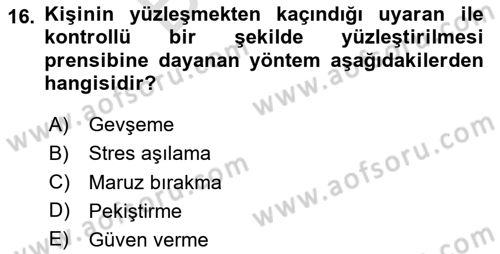 16. Kişinin yüzleşmekten kaçındığı uyaran ile kontrollü bir şekilde yüzleştirilmesi prensibine dayanan yöntem aşağıdakilerden hangisidir?

A) Gevşeme
B) Stres aşılama
C) Maruz bırakma
D) Pekiştirme
E) Güven verme

www.aofsoru.com